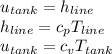 $u_{tank} = h_{line}$
$h_{line} = c_p T_{line}$
$u_{tank} = c_v T_{tank}$